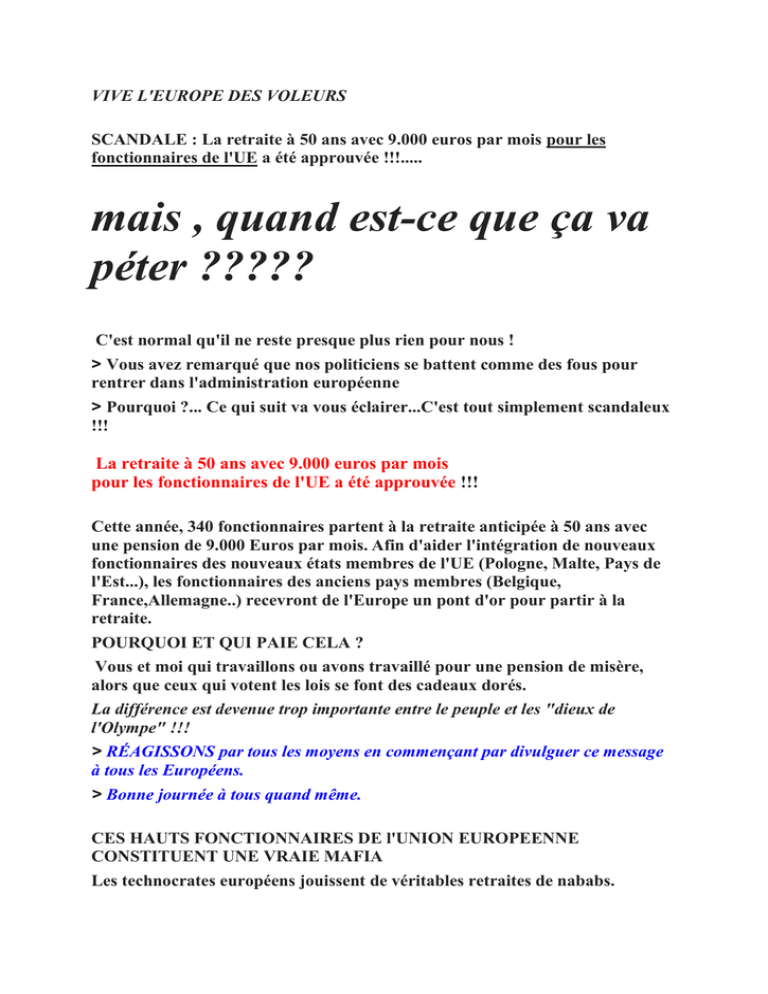 VIVE L'EUROPE DES VOLEURS

SCANDALE : La retraite à 50 ans avec 9.000 euros par mois pour les fonctionnaires de l'UE a été approuvée !!!.....

mais , quand est-ce que ça va péter ?????

C'est normal qu'il ne reste presque plus rien pour nous !

> Vous avez remarqué que nos politiciens se battent comme des fous pour rentrer dans l'administration européenne

> Pourquoi ?... Ce qui suit va vous éclairer...C'est tout simplement scandaleux !!!

La retraite à 50 ans avec 9.000 euros par mois
pour les fonctionnaires de l'UE a été approuvée !!!

Cette année, 340 fonctionnaires partent à la retraite anticipée à 50 ans avec une pension de 9.000 Euros par mois. Afin d'aider l'intégration de nouveaux fonctionnaires des nouveaux états membres de l'UE (Pologne, Malte, Pays de l'Est...), les fonctionnaires des anciens pays membres (Belgique, France,Allemagne..) recevront de l'Europe un pont d'or pour partir à la retraite.

POURQUOI ET QUI PAIE CELA ?

Vous et moi qui travaillons ou avons travaillé pour une pension de misère, alors que ceux qui votent les lois se font des cadeaux dorés.

La différence est devenue trop importante entre le peuple et les "dieux de l'Olympe" !!!

> RÉAGISSONS par tous les moyens en commençant par divulguer ce message à tous les Européens.

> Bonne journée à tous quand même.

CES HAUTS FONCTIONNAIRES DE l'UNION EUROPEENNE CONSTITUENT UNE VRAIE MAFIA

Les technocrates européens jouissent de véritables retraites de nababs.